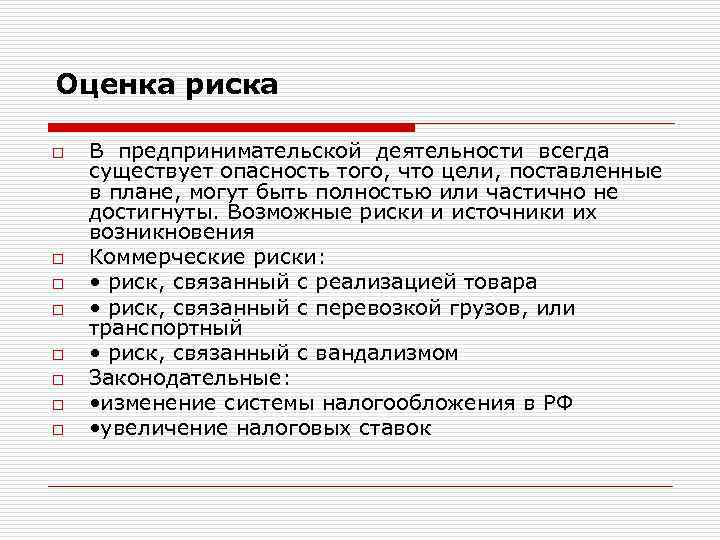 Оценка риска

В предпринимательской деятельности всегда существует опасность того, что цели, поставленные в плане, могут быть полностью или частично не достигнуты. Возможные риски и источники их возникновения

Коммерческие риски:

• риск, связанный с реализацией товара

• риск, связанный с перевозкой грузов, или транспортный

• риск, связанный с вандализмом

Законодательные:

•изменение системы налогообложения в РФ

•увеличение налоговых ставок